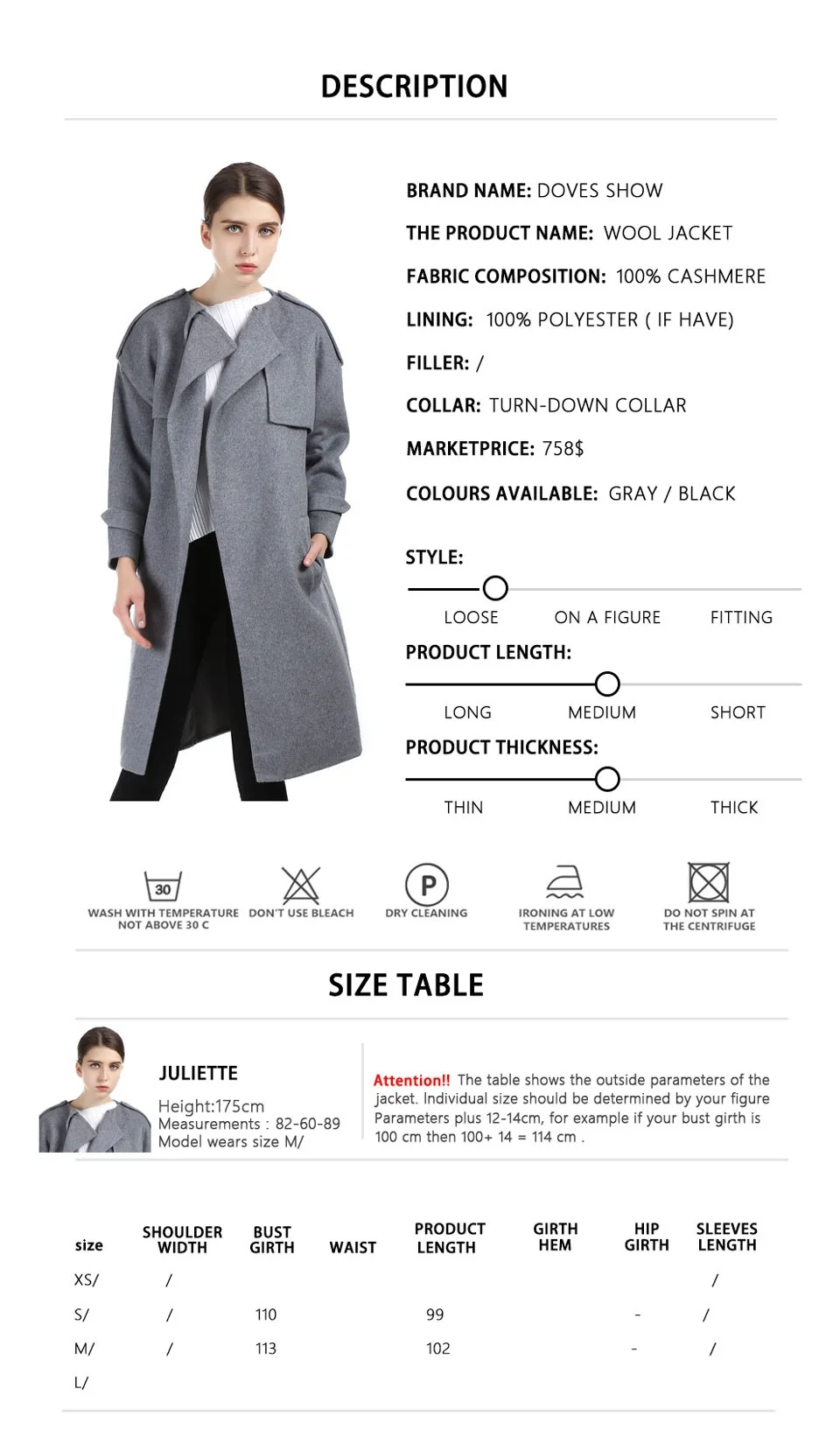 DESCRIPTION

BRAND NAME: DOVES SHOW

THE PRODUCT NAME: WOOL JACKET

FABRIC COMPOSITION: 100% CASHMERE

LINING: 100% POLYESTER ( IF HAVE)

FILLER: /

COLLAR: TURN-DOWN COLLAR

MARKETPRICE: 758$

COLOURS AVAILABLE: GRAY / BLACK

STYLE:

LOOSE ON A FIGURE FITTING

PRODUCT LENGTH:

LONG MEDIUM SHORT

PRODUCT THICKNESS:

THIN MEDIUM THICK

30
WASH WITH TEMPERATURE NOT ABOVE 30 C

DON'T USE BLEACH

P
DRY CLEANING

IRONING AT LOW TEMPERATURES

DO NOT SPIN AT THE CENTRIFUGE

SIZE TABLE

JULIETTE

Height:175cm
Measurements : 82-60-89
Model wears size M/

Attention!! The table shows the outside parameters of the jacket. Individual size should be determined by your figure Parameters plus 12-14cm, for example if your bust girth is 100 cm then 100+ 14 = 114 cm .

| size | SHOULDER WIDTH | BUST GIRTH | WAIST | PRODUCT LENGTH | GIRTH HEM | HIP GIRTH | SLEEVES LENGTH |
|---|---|---|---|---|---|---|---|
| XS/ | / | | | | | | / |
| S/ | / | 110 | | 99 | | - | / |
| M/ | / | 113 | | 102 | | - | / |
| L/ | | | | | | | |